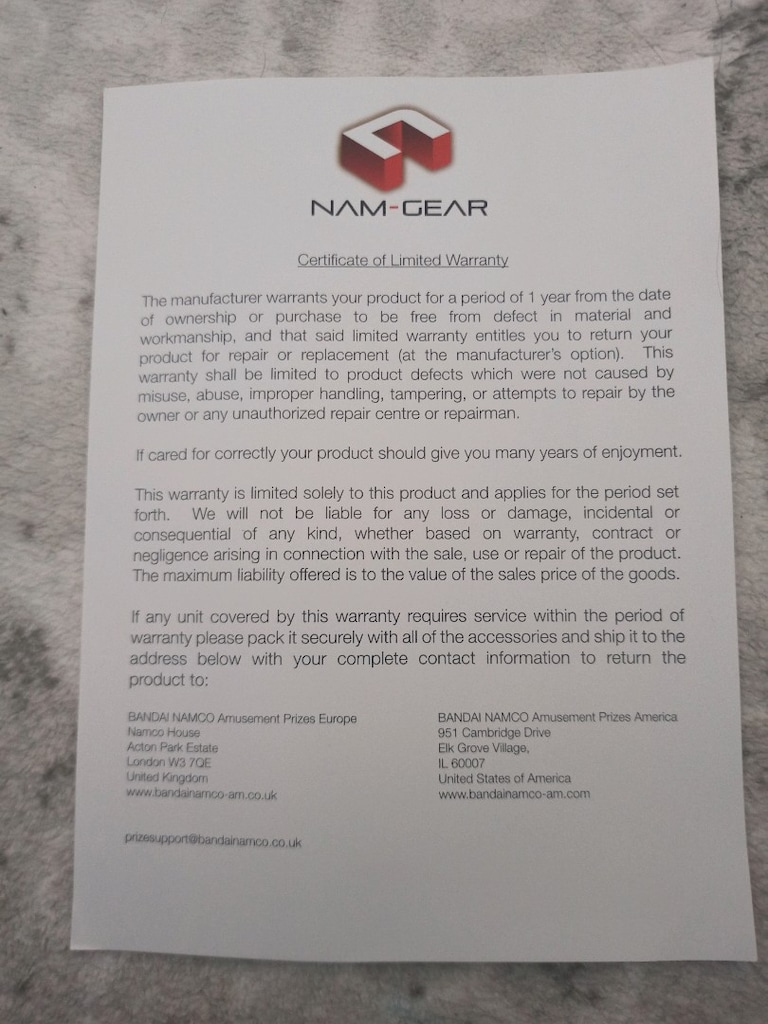 NAM-GEAR

Certificate of Limited Warranty

The manufacturer warrants your product for a period of 1 year from the date of ownership or purchase to be free from defect in material and workmanship, and that said limited warranty entitles you to return your product for repair or replacement (at the manufacturer's option). This warranty shall be limited to product defects which were not caused by misuse, abuse, improper handling, tampering, or attempts to repair by the owner or any unauthorized repair centre or repairman.

If cared for correctly your product should give you many years of enjoyment.

This warranty is limited solely to this product and applies for the period set forth. We will not be liable for any loss or damage, incidental or consequential of any kind, whether based on warranty, contract or negligence arising in connection with the sale, use or repair of the product. The maximum liability offered is to the value of the sales price of the goods.

If any unit covered by this warranty requires service within the period of warranty please pack it securely with all of the accessories and ship it to the address below with your complete contact information to return the product to:

BANDAI NAMCO Amusement Prizes Europe
Namco House
Acton Park Estate
London W3 7QE
United Kingdom
www.bandainamco-am.co.uk

BANDAI NAMCO Amusement Prizes America
951 Cambridge Drive
Elk Grove Village,
IL 60007
United States of America
www.bandainamco-am.com

prizesupport@bandainamco.co.uk